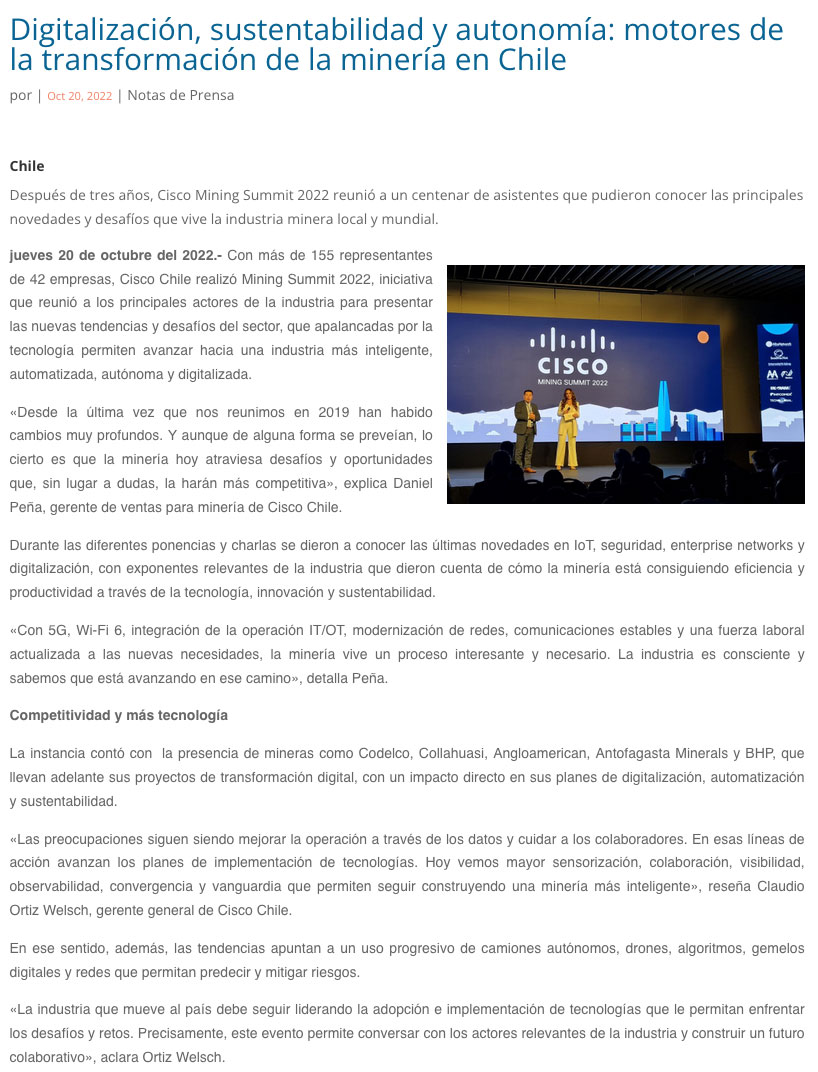 Digitalización, sustentabilidad y autonomía: motores de la transformación de la minería en Chile

por | Oct 20, 2022 | Notas de Prensa

Chile

Después de tres años, Cisco Mining Summit 2022 reunió a un centenar de asistentes que pudieron conocer las principales novedades y desafíos que vive la industria minera local y mundial.

jueves 20 de octubre del 2022.- Con más de 155 representantes de 42 empresas, Cisco Chile realizó Mining Summit 2022, iniciativa que reunió a los principales actores de la industria para presentar las nuevas tendencias y desafíos del sector, que apalancadas por la tecnología permiten avanzar hacia una industria más inteligente, automatizada, autónoma y digitalizada.

CISCO
MINING SUMMIT 2022

«Desde la última vez que nos reunimos en 2019 han habido cambios muy profundos. Y aunque de alguna forma se preveían, lo cierto es que la minería hoy atraviesa desafíos y oportunidades que, sin lugar a dudas, la harán más competitiva», explica Daniel Peña, gerente de ventas para minería de Cisco Chile.

Durante las diferentes ponencias y charlas se dieron a conocer las últimas novedades en IoT, seguridad, enterprise networks y digitalización, con exponentes relevantes de la industria que dieron cuenta de cómo la minería está consiguiendo eficiencia y productividad a través de la tecnología, innovación y sustentabilidad.

«Con 5G, Wi-Fi 6, integración de la operación IT/OT, modernización de redes, comunicaciones estables y una fuerza laboral actualizada a las nuevas necesidades, la minería vive un proceso interesante y necesario. La industria es consciente y sabemos que está avanzando en ese camino», detalla Peña.

Competitividad y más tecnología

La instancia contó con la presencia de mineras como Codelco, Collahuasi, Angloamerican, Antofagasta Minerals y BHP, que llevan adelante sus proyectos de transformación digital, con un impacto directo en sus planes de digitalización, automatización y sustentabilidad.

«Las preocupaciones siguen siendo mejorar la operación a través de los datos y cuidar a los colaboradores. En esas líneas de acción avanzan los planes de implementación de tecnologías. Hoy vemos mayor sensorización, colaboración, visibilidad, observabilidad, convergencia y vanguardia que permiten seguir construyendo una minería más inteligente», reseña Claudio Ortiz Welsch, gerente general de Cisco Chile.

En ese sentido, además, las tendencias apuntan a un uso progresivo de camiones autónomos, drones, algoritmos, gemelos digitales y redes que permitan predecir y mitigar riesgos.

«La industria que mueve al país debe seguir liderando la adopción e implementación de tecnologías que le permitan enfrentar los desafíos y retos. Precisamente, este evento permite conversar con los actores relevantes de la industria y construir un futuro colaborativo», aclara Ortiz Welsch.